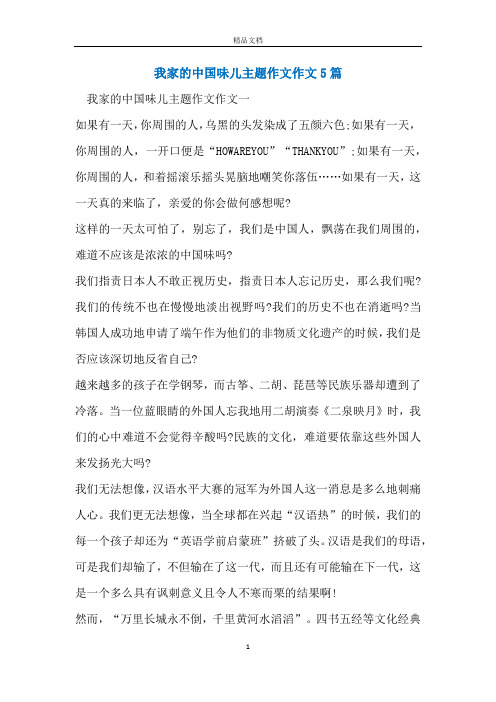 精品文档

我家的中国味儿主题作文作文5篇

我家的中国味儿主题作文作文一

如果有一天，你周围的人，乌黑的头发染成了五颜六色;如果有一天，你周围的人，一开口便是“HOWAREYOU”“THANKYOU”;如果有一天，你周围的人，和着摇滚乐摇头晃脑地嘲笑你落伍……如果有一天，这一天真的来临了，亲爱的你会做何感想呢?

这样的一天太可怕了，别忘了，我们是中国人，飘荡在我们周围的，难道不应该是浓浓的中国味吗?

我们指责日本人不敢正视历史，指责日本人忘记历史，那么我们呢?我们的传统不也在慢慢地淡出视野吗?我们的历史不也在消逝吗?当韩国人成功地申请了端午作为他们的非物质文化遗产的时候，我们是否应该深切地反省自己?

越来越多的孩子在学钢琴，而古筝、二胡、琵琶等民族乐器却遭到了冷落。当一位蓝眼睛的外国人忘我地用二胡演奏《二泉映月》时，我们的心中难道不会觉得辛酸吗?民族的文化，难道要依靠这些外国人来发扬光大吗?

我们无法想像，汉语水平大赛的冠军为外国人这一消息是多么地刺痛人心。我们更无法想像，当全球都在兴起“汉语热”的时候，我们的每一个孩子却还为“英语学前启蒙班”挤破了头。汉语是我们的母语，可是我们却输了，不但输在了这一代，而且还有可能输在下一代，这是一个多么具有讽刺意义且令人不寒而栗的结果啊!

然而，“万里长城永不倒，千里黄河水滔滔”。四书五经等文化经典

1